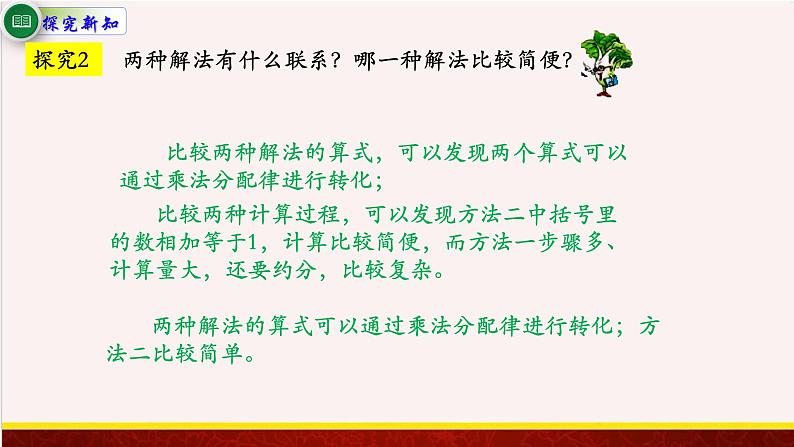 探究新知

探究2　两种解法有什么联系？哪一种解法比较简便？

比较两种解法的算式，可以发现两个算式可以通过乘法分配律进行转化；

比较两种计算过程，可以发现方法二中括号里的数相加等于1，计算比较简便，而方法一步骤多、计算量大，还要约分，比较复杂。

两种解法的算式可以通过乘法分配律进行转化；方法二比较简单。